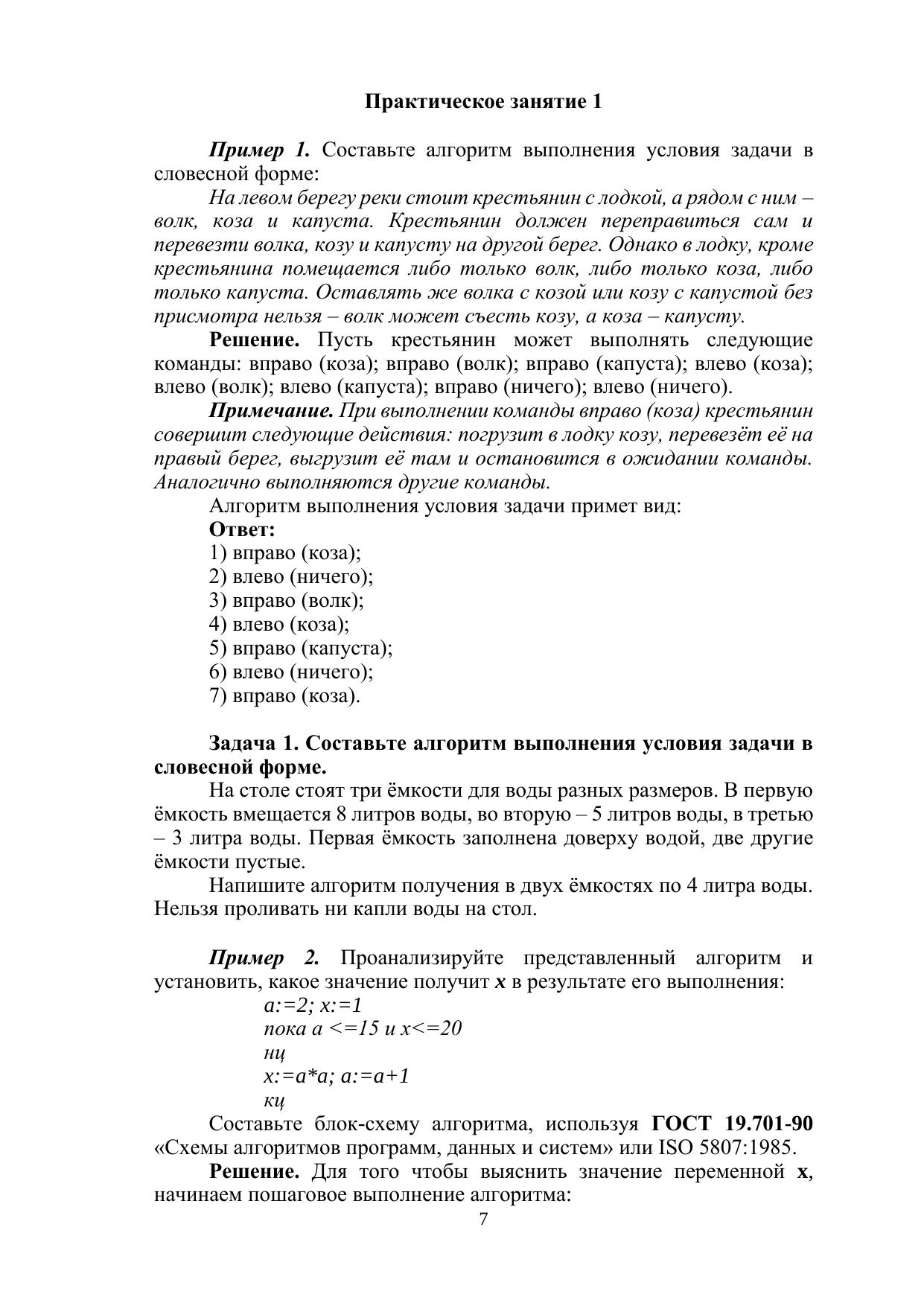 Практическое занятие 1

Пример 1. Составьте алгоритм выполнения условия задачи в словесной форме:

На левом берегу реки стоит крестьянин с лодкой, а рядом с ним – волк, коза и капуста. Крестьянин должен переправиться сам и перевезти волка, козу и капусту на другой берег. Однако в лодку, кроме крестьянина помещается либо только волк, либо только коза, либо только капуста. Оставлять же волка с козой или козу с капустой без присмотра нельзя – волк может съесть козу, а коза – капусту.

Решение. Пусть крестьянин может выполнять следующие команды: вправо (коза); вправо (волк); вправо (капуста); влево (коза); влево (волк); влево (капуста); вправо (ничего); влево (ничего).

Примечание. При выполнении команды вправо (коза) крестьянин совершит следующие действия: погрузит в лодку козу, перевезёт её на правый берег, выгрузит её там и остановится в ожидании команды. Аналогично выполняются другие команды.

Алгоритм выполнения условия задачи примет вид:
Ответ:
1) вправо (коза);
2) влево (ничего);
3) вправо (волк);
4) влево (коза);
5) вправо (капуста);
6) влево (ничего);
7) вправо (коза).

Задача 1. Составьте алгоритм выполнения условия задачи в словесной форме.

На столе стоят три ёмкости для воды разных размеров. В первую ёмкость вмещается 8 литров воды, во вторую – 5 литров воды, в третью – 3 литра воды. Первая ёмкость заполнена доверху водой, две другие ёмкости пустые.

Напишите алгоритм получения в двух ёмкостях по 4 литра воды. Нельзя проливать ни капли воды на стол.

Пример 2. Проанализируйте представленный алгоритм и установить, какое значение получит x в результате его выполнения:
a:=2; x:=1
пока a <=15 и x<=20
нц
x:=a*a; a:=a+1
кц

Составьте блок-схему алгоритма, используя ГОСТ 19.701-90 «Схемы алгоритмов программ, данных и систем» или ISO 5807:1985.

Решение. Для того чтобы выяснить значение переменной x, начинаем пошаговое выполнение алгоритма:

7